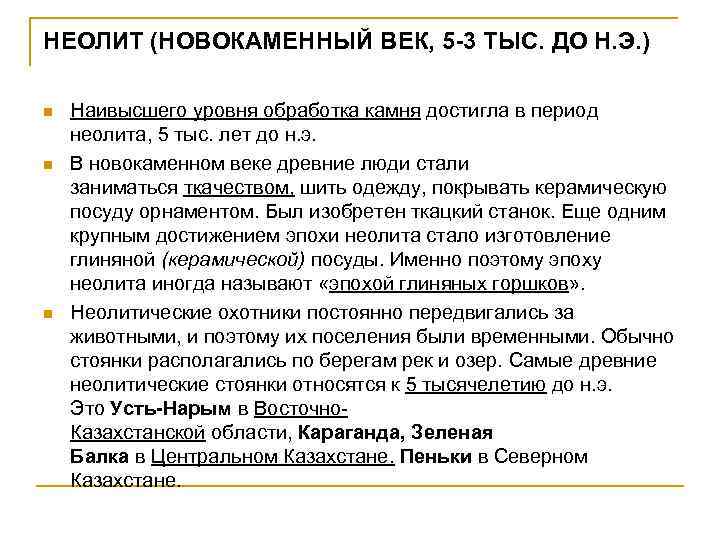 НЕОЛИТ (НОВОКАМЕННЫЙ ВЕК, 5-3 ТЫС. ДО Н.Э.)

Наивысшего уровня обработка камня достигла в период неолита, 5 тыс. лет до н.э.

В новокаменном веке древние люди стали заниматься ткачеством, шить одежду, покрывать керамическую посуду орнаментом. Был изобретен ткацкий станок. Еще одним крупным достижением эпохи неолита стало изготовление глиняной (керамической) посуды. Именно поэтому эпоху неолита иногда называют «эпохой глиняных горшков».

Неолитические охотники постоянно передвигались за животными, и поэтому их поселения были временными. Обычно стоянки располагались по берегам рек и озер. Самые древние неолитические стоянки относятся к 5 тысячелетию до н.э. Это Усть-Нарым в Восточно-Казахстанской области, Караганда, Зеленая Балка в Центральном Казахстане. Пеньки в Северном Казахстане.